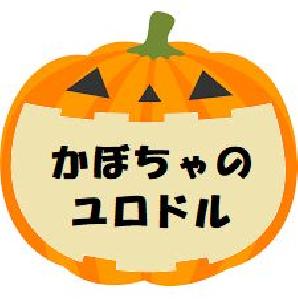 かぼちゃの
ユロドル